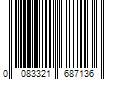 0 083321 687136